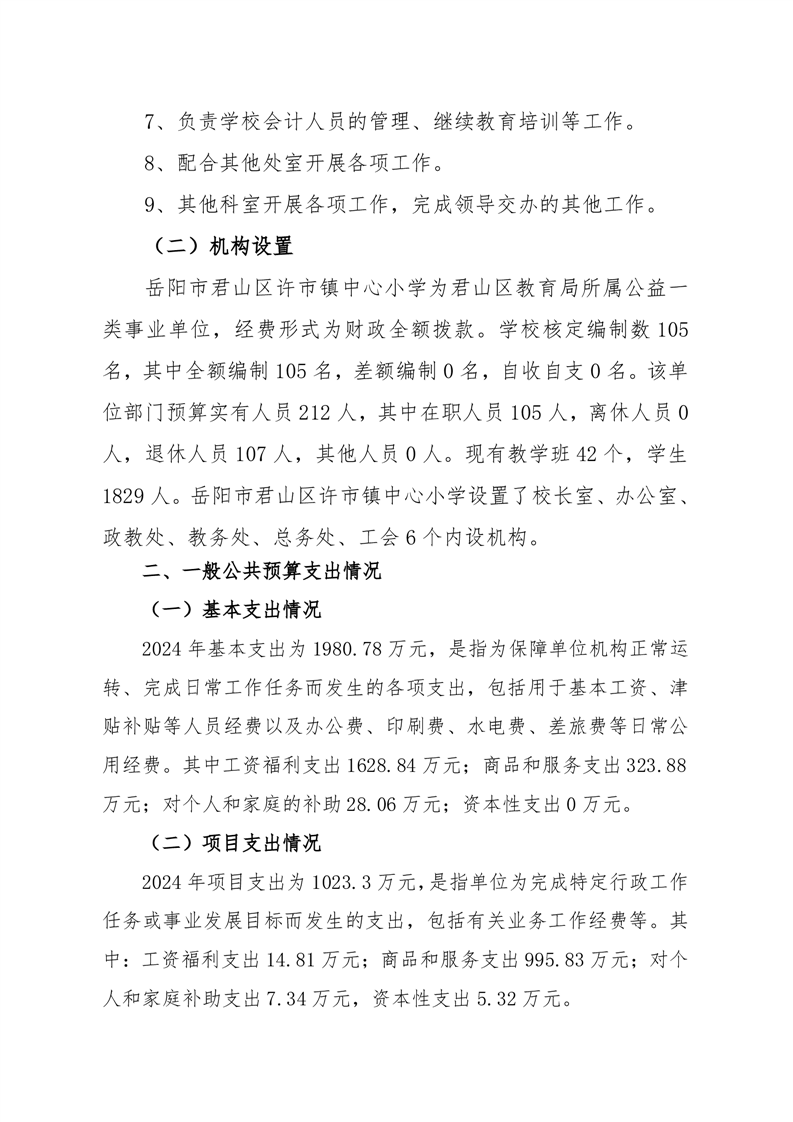 7、负责学校会计人员的管理、继续教育培训等工作。

8、配合其他处室开展各项工作。

9、其他科室开展各项工作，完成领导交办的其他工作。

（二）机构设置

岳阳市君山区许市镇中心小学为君山区教育局所属公益一类事业单位，经费形式为财政全额拨款。学校核定编制数 105 名，其中全额编制 105 名，差额编制 0 名，自收自支 0 名。该单位部门预算实有人员 212 人，其中在职人员 105 人，离休人员 0 人，退休人员 107 人，其他人员 0 人。现有教学班 42 个，学生 1829 人。岳阳市君山区许市镇中心小学设置了校长室、办公室、政教处、教务处、总务处、工会 6 个内设机构。

二、一般公共预算支出情况

（一）基本支出情况

2024 年基本支出为 1980.78 万元，是指为保障单位机构正常运转、完成日常工作任务而发生的各项支出，包括用于基本工资、津贴补贴等人员经费以及办公费、印刷费、水电费、差旅费等日常公用经费。其中工资福利支出 1628.84 万元；商品和服务支出 323.88 万元；对个人和家庭的补助 28.06 万元；资本性支出 0 万元。

（二）项目支出情况

2024 年项目支出为 1023.3 万元，是指单位为完成特定行政工作任务或事业发展目标而发生的支出，包括有关业务工作经费等。其中：工资福利支出 14.81 万元；商品和服务支出 995.83 万元；对个人和家庭补助支出 7.34 万元，资本性支出 5.32 万元。